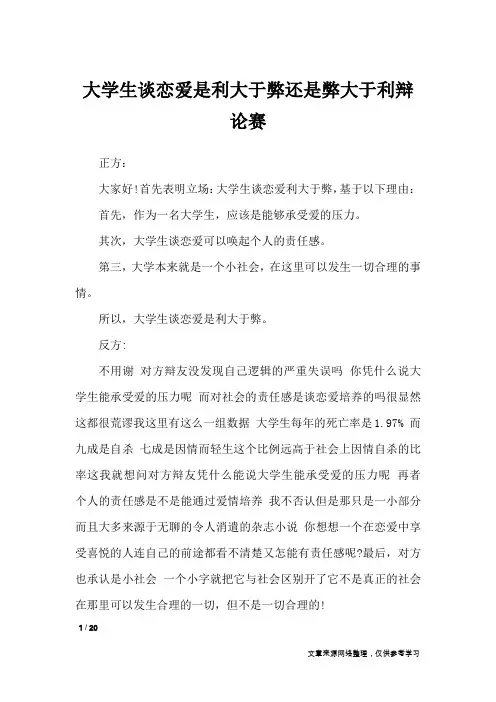 大学生谈恋爱是利大于弊还是弊大于利辩论赛

正方：

大家好!首先表明立场：大学生谈恋爱利大于弊，基于以下理由：

首先，作为一名大学生，应该是能够承受爱的压力。

其次，大学生谈恋爱可以唤起个人的责任感。

第三，大学本来就是一个小社会，在这里可以发生一切合理的事情。

所以，大学生谈恋爱是利大于弊。

反方：

不用谢 对方辩友没发现自己逻辑的严重失误吗 你凭什么说大学生能承受爱的压力呢 而对社会的责任感是谈恋爱培养的吗很显然这都很荒谬我这里有这么一组数据 大学生每年的死亡率是1.97% 而九成是自杀 七成是因情而轻生这个比例远高于社会上因情自杀的比率这我就想问对方辩友凭什么能说大学生能承受爱的压力呢 再者个人的责任感是不是能通过爱情培养 我不否认但是那只是一小部分而且大多来源于无聊的令人消遣的杂志小说 你想想一个在恋爱中享受喜悦的人连自己的前途都看不清楚又怎能有责任感呢?最后，对方也承认是小社会 一个小字就把它与社会区别开了它不是真正的社会在那里可以发生合理的一切，但不是一切合理的!

1 / 20

文章来源网络整理，仅供参考学习